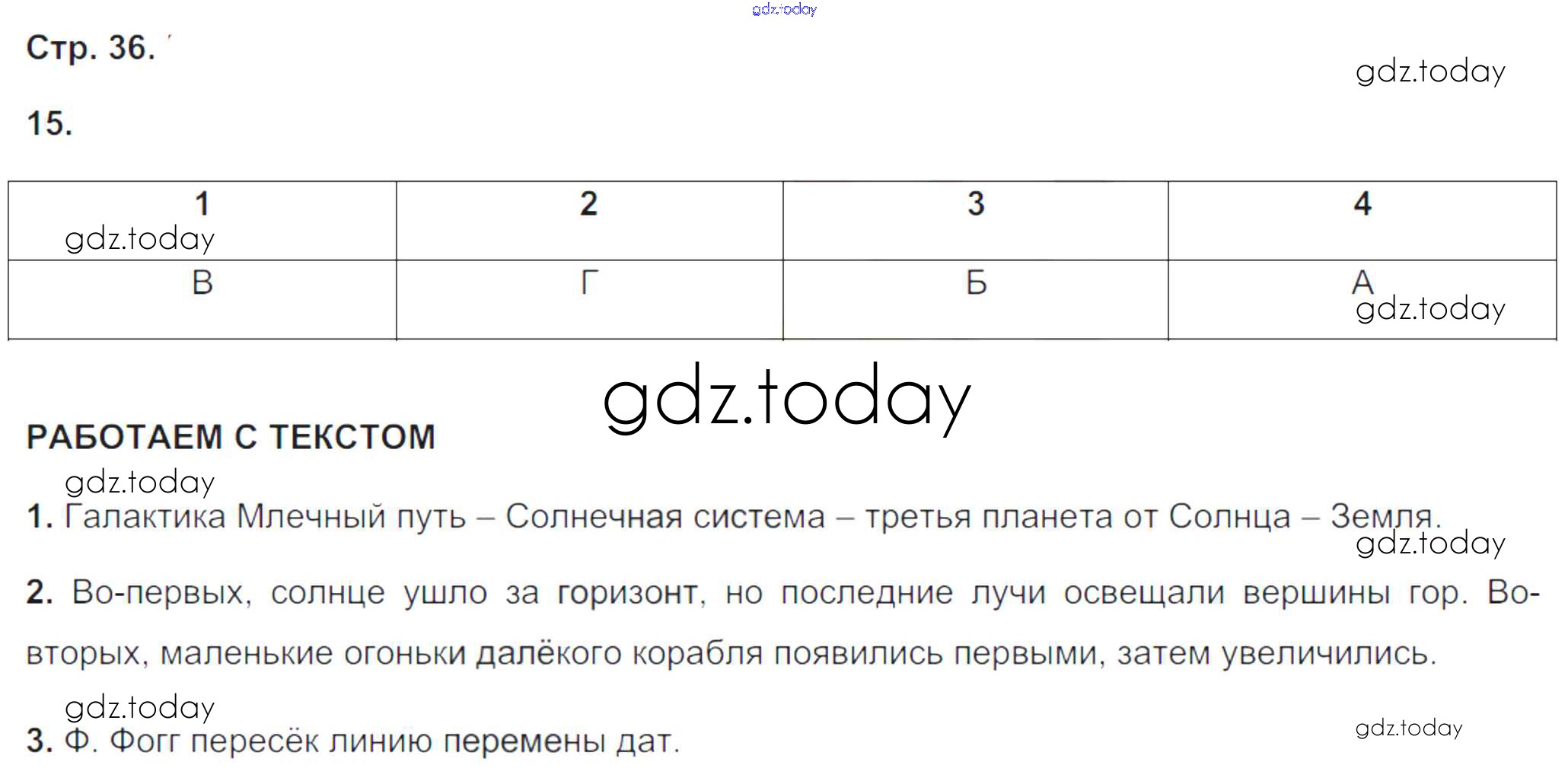 Стр. 36.

15.

| 1 | 2 | 3 | 4 |
|---|---|---|---|
| В | Г | Б | А |

РАБОТАЕМ С ТЕКСТОМ

1. Галактика Млечный путь – Солнечная система – третья планета от Солнца – Земля.

2. Во-первых, солнце ушло за горизонт, но последние лучи освещали вершины гор. Во-вторых, маленькие огоньки далёкого корабля появились первыми, затем увеличились.

3. Ф. Фогг пересёк линию перемены дат.

gdz.today